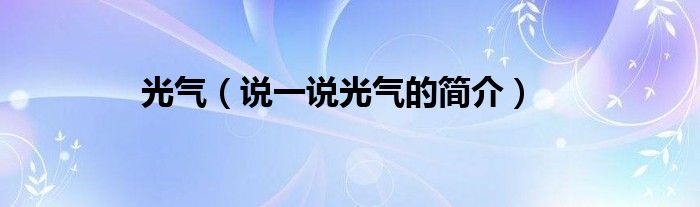 光气（说一说光气的简介）